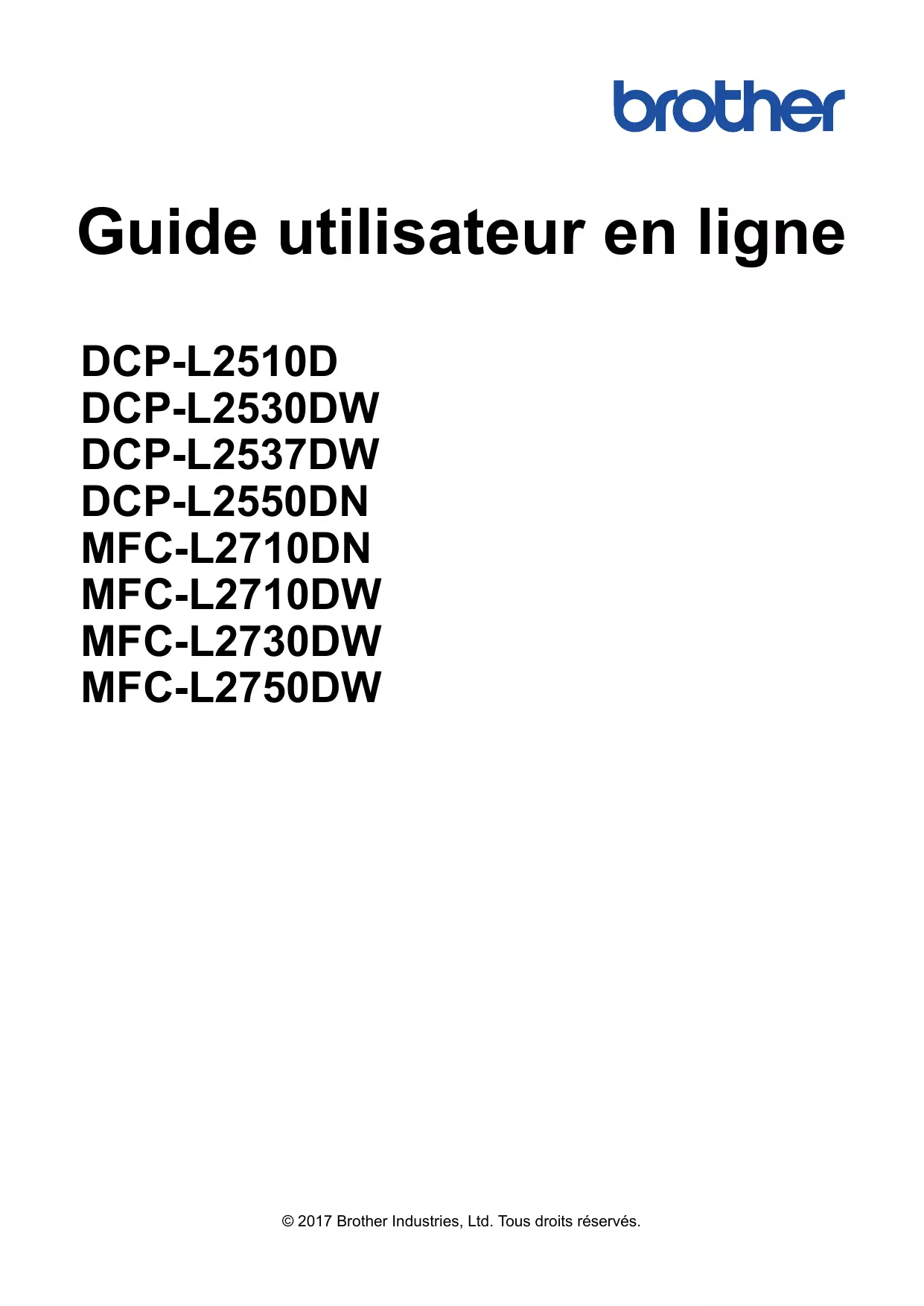 brother

Guide utilisateur en ligne

DCP-L2510D
DCP-L2530DW
DCP-L2537DW
DCP-L2550DN
MFC-L2710DN
MFC-L2710DW
MFC-L2730DW
MFC-L2750DW

© 2017 Brother Industries, Ltd. Tous droits réservés.